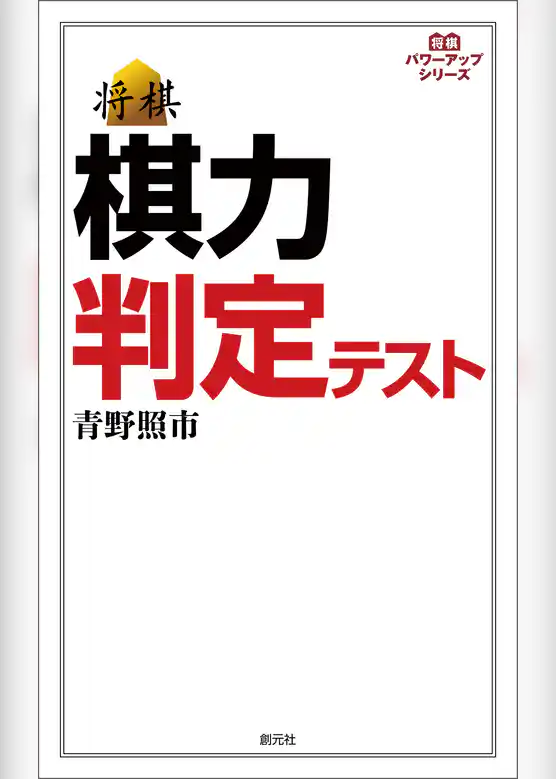 将棋
パワーアップ
シリーズ

将棋
棋力
判定テスト

青野照市

創元社